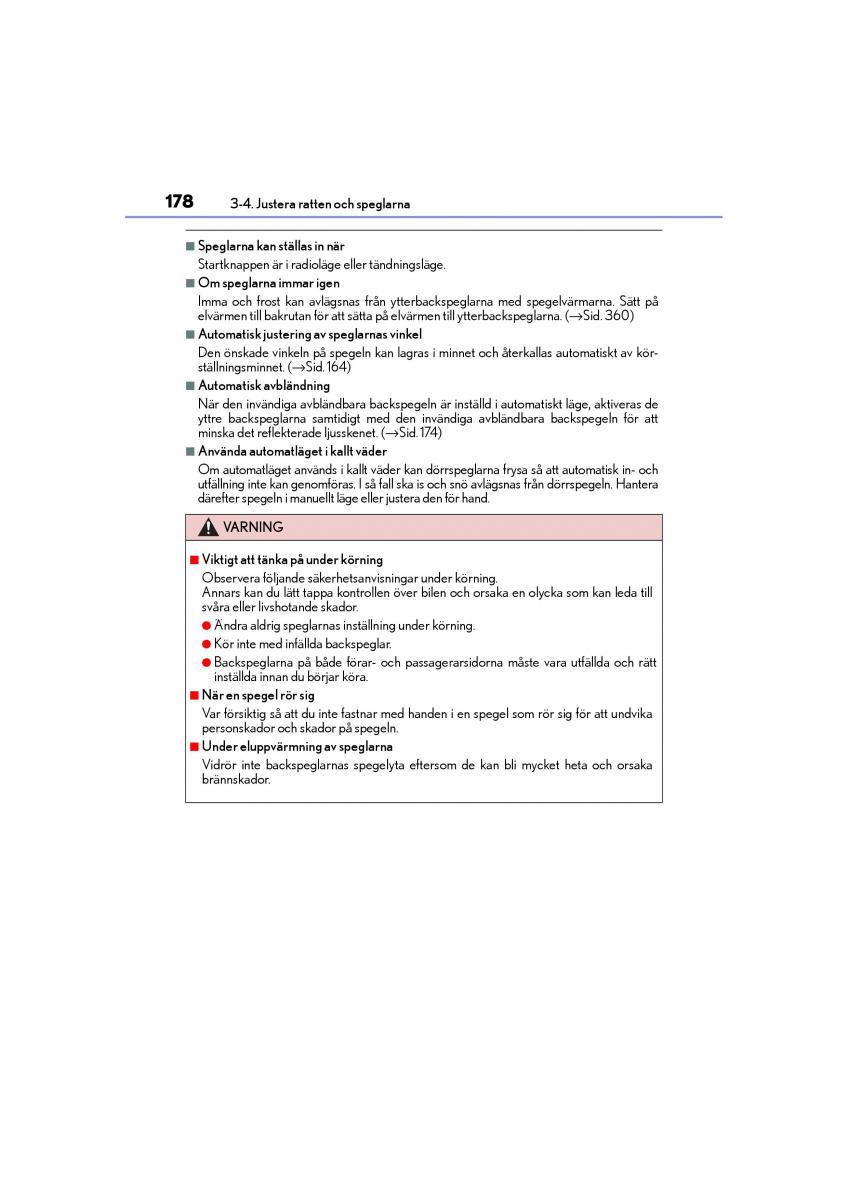 178 3-4. Justera ratten och speglarna

■ Speglarna kan ställas in när

Startknappen är i radioläge eller tändningsläge.

■ Om speglarna immar igen

Imma och frost kan avlägsnas från ytterbackspeglarna med spegelvärmarna. Sätt på elvärmen till bakrutan för att sätta på elvärmen till ytterbackspeglarna. (→Sid. 360)

■ Automatisk justering av speglarnas vinkel

Den önskade vinkeln på spegeln kan lagras i minnet och återkallas automatiskt av körställningsminnet. (→Sid. 164)

■ Automatisk avbländning

När den invändiga avbländbara backspegeln är inställd i automatiskt läge, aktiveras de yttre backspeglarna samtidigt med den invändiga avbländbara backspegeln för att minska det reflekterade ljusskenet. (→Sid. 174)

■ Använda automatläget i kallt väder

Om automatläget används i kallt väder kan dörrspeglarna frysa så att automatisk in- och utfällning inte kan genomföras. I så fall ska is och snö avlägsnas från dörrspegeln. Hantera därefter spegeln i manuellt läge eller justera den för hand.

VARNING

■ Viktigt att tänka på under körning

Observera följande säkerhetsanvisningar under körning.
Annars kan du lätt tappa kontrollen över bilen och orsaka en olycka som kan leda till svåra eller livshotande skador.

● Ändra aldrig speglarnas inställning under körning.

● Kör inte med infällda backspeglar.

● Backspeglarna på både förar- och passagerarsidorna måste vara utfällda och rätt inställda innan du börjar köra.

■ När en spegel rör sig

Var försiktig så att du inte fastnar med handen i en spegel som rör sig för att undvika personskador och skador på spegeln.

■ Under eluppvärmning av speglarna

Vidrör inte backspeglarnas spegelyta eftersom de kan bli mycket heta och orsaka brännskador.